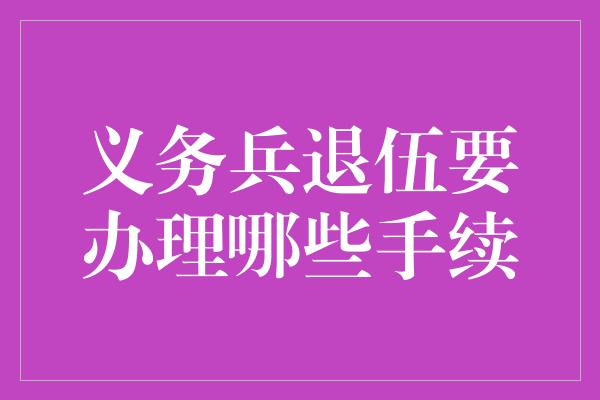 义务兵退伍要办理哪些手续